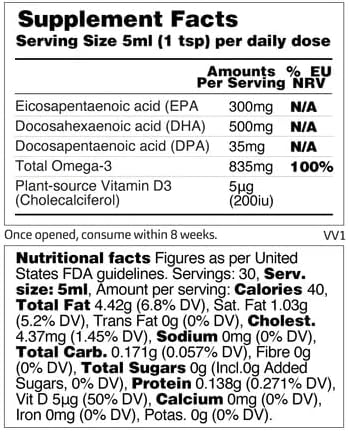 Supplement Facts
Serving Size 5ml (1 tsp) per daily dose

| | Amounts Per Serving | % EU NRV |
|---|---|---|
| Eicosapentaenoic acid (EPA | 300mg | N/A |
| Docosahexaenoic acid (DHA) | 500mg | N/A |
| Docosapentaenoic acid (DPA) | 35mg | N/A |
| Total Omega-3 | 835mg | 100% |
| Plant-source Vitamin D3 (Cholecalciferol) | 5µg (200iu) | |

Once opened, consume within 8 weeks.

VV1

Nutritional facts Figures as per United States FDA guidelines. Servings: 30, Serv. size: 5ml, Amount per serving: Calories 40, Total Fat 4.42g (6.8% DV), Sat. Fat 1.03g (5.2% DV), Trans Fat 0g (0% DV), Cholest. 4.37mg (1.45% DV), Sodium 0mg (0% DV), Total Carb. 0.171g (0.057% DV), Fibre 0g (0% DV), Total Sugars 0g (Incl.0g Added Sugars, 0% DV), Protein 0.138g (0.271% DV), Vit D 5µg (50% DV), Calcium 0mg (0% DV), Iron 0mg (0% DV), Potas. 0g (0% DV).